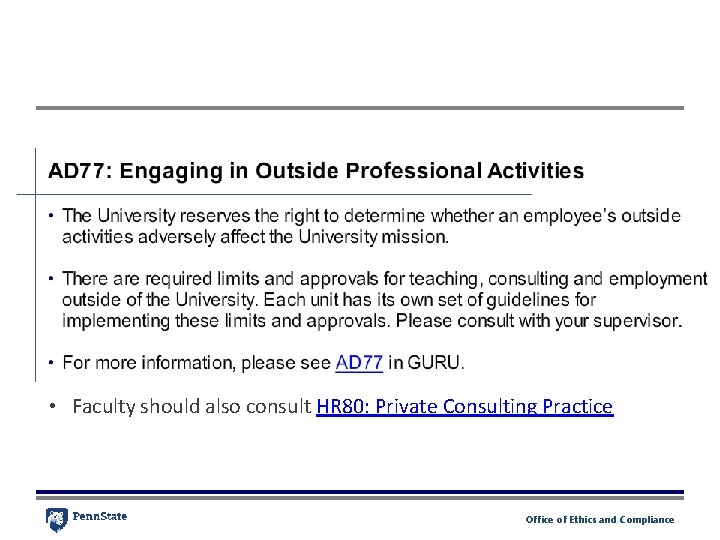 AD77: Engaging in Outside Professional Activities

• The University reserves the right to determine whether an employee's outside activities adversely affect the University mission.

• There are required limits and approvals for teaching, consulting and employment outside of the University. Each unit has its own set of guidelines for implementing these limits and approvals. Please consult with your supervisor.

• For more information, please see AD77 in GURU.

• Faculty should also consult HR80: Private Consulting Practice

PennState

Office of Ethics and Compliance